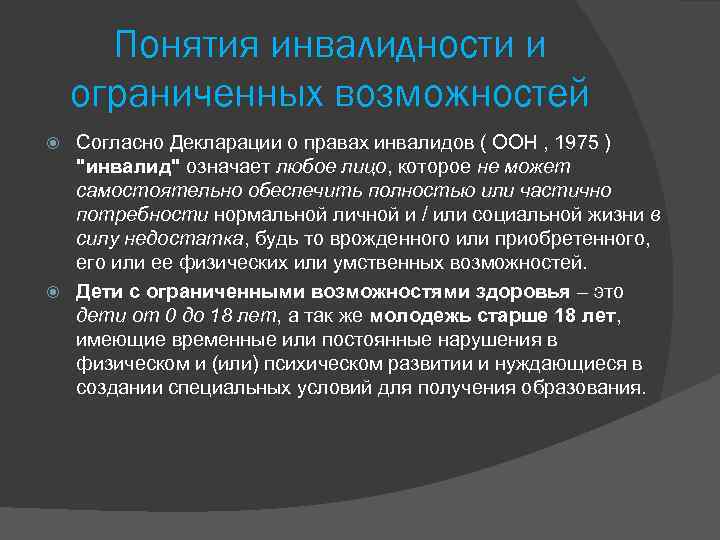 Понятия инвалидности и ограниченных возможностей

• Согласно Декларации о правах инвалидов ( ООН , 1975 ) "инвалид" означает любое лицо, которое не может самостоятельно обеспечить полностью или частично потребности нормальной личной и / или социальной жизни в силу недостатка, будь то врожденного или приобретенного, его или ее физических или умственных возможностей.

• Дети с ограниченными возможностями здоровья – это дети от 0 до 18 лет, а так же молодежь старше 18 лет, имеющие временные или постоянные нарушения в физическом и (или) психическом развитии и нуждающиеся в создании специальных условий для получения образования.